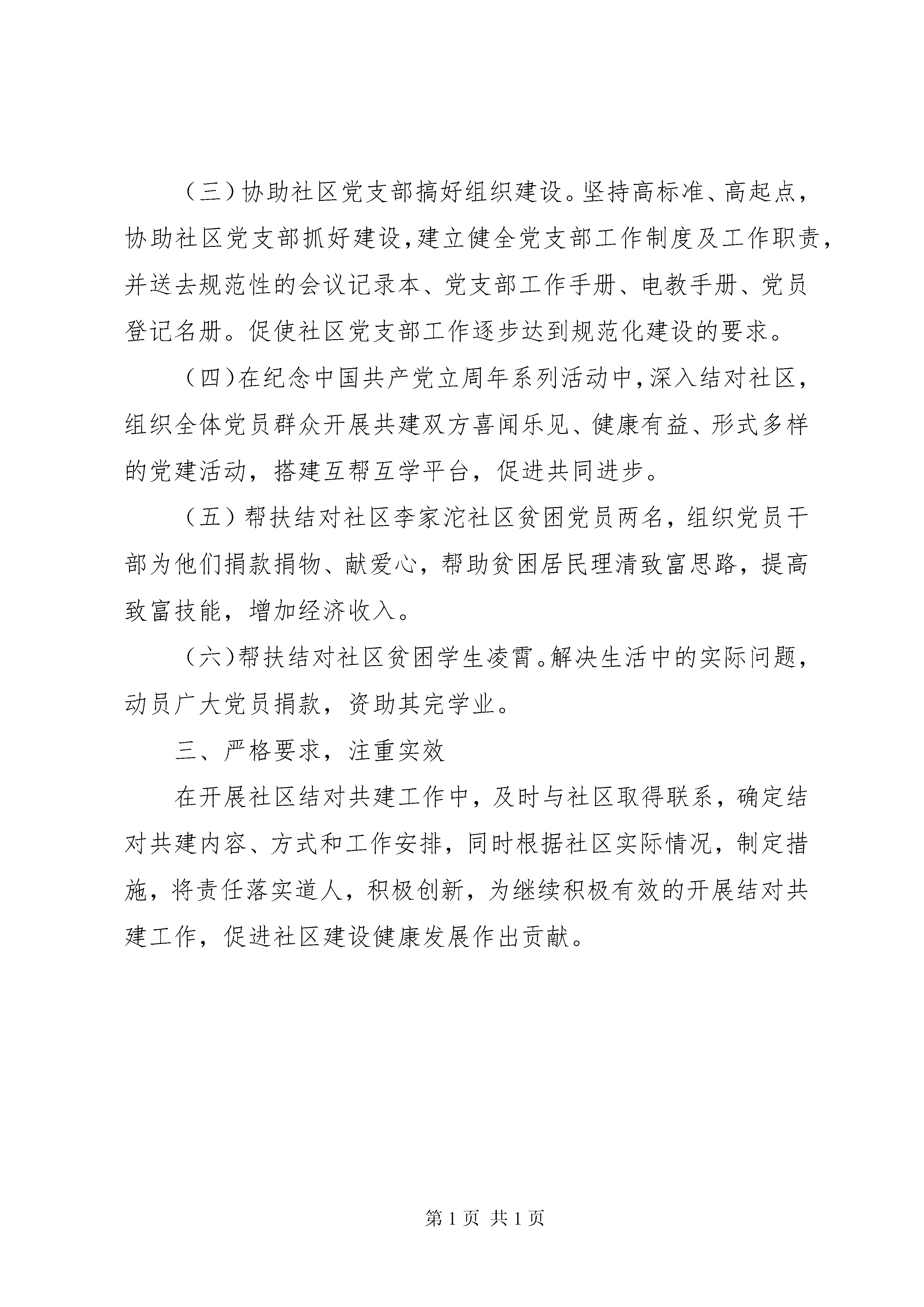 （三）协助社区党支部搞好组织建设。坚持高标准、高起点，协助社区党支部抓好建设，建立健全党支部工作制度及工作职责，并送去规范性的会议记录本、党支部工作手册、电教手册、党员登记名册。促使社区党支部工作逐步达到规范化建设的要求。

（四）在纪念中国共产党立周年系列活动中，深入结对社区，组织全体党员群众开展共建双方喜闻乐见、健康有益、形式多样的党建活动，搭建互帮互学平台，促进共同进步。

（五）帮扶结对社区李家沱社区贫困党员两名，组织党员干部为他们捐款捐物、献爱心，帮助贫困居民理清致富思路，提高致富技能，增加经济收入。

（六）帮扶结对社区贫困学生凌霄。解决生活中的实际问题，动员广大党员捐款，资助其完学业。

三、严格要求，注重实效

在开展社区结对共建工作中，及时与社区取得联系，确定结对共建内容、方式和工作安排，同时根据社区实际情况，制定措施，将责任落实道人，积极创新，为继续积极有效的开展结对共建工作，促进社区建设健康发展作出贡献。

第 1 页 共 1 页